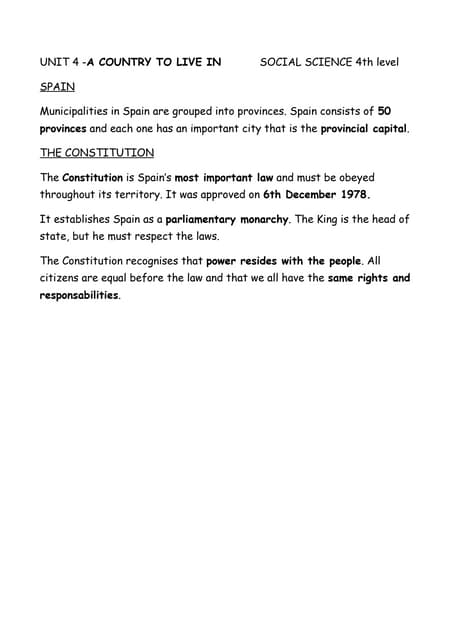 UNIT 4 -A COUNTRY TO LIVE IN SOCIAL SCIENCE 4th level

SPAIN

Municipalities in Spain are grouped into provinces. Spain consists of 50 provinces and each one has an important city that is the provincial capital.

THE CONSTITUTION

The Constitution is Spain's most important law and must be obeyed throughout its territory. It was approved on 6th December 1978.

It establishes Spain as a parliamentary monarchy. The King is the head of state, but he must respect the laws.

The Constitution recognises that power resides with the people. All citizens are equal before the law and that we all have the same rights and responsabilities.